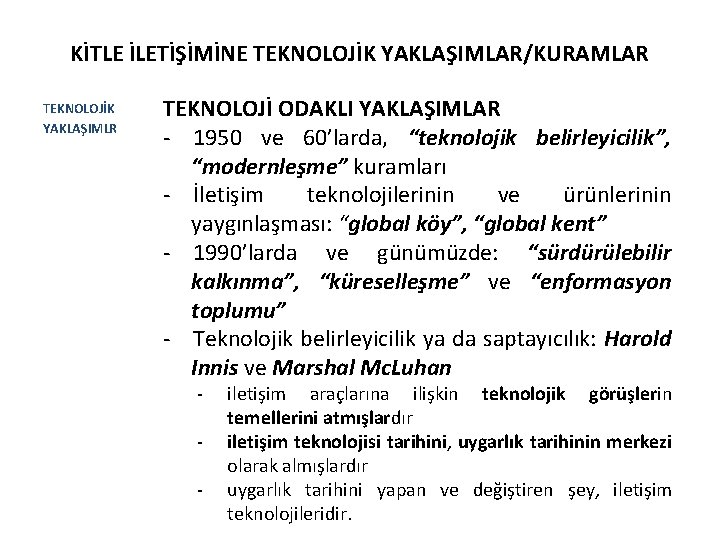 KİTLE İLETİŞİMİNE TEKNOLOJİK YAKLAŞIMLAR/KURAMLAR

TEKNOLOJİK YAKLAŞIMLR

TEKNOLOJİ ODAKLI YAKLAŞIMLAR
- 1950 ve 60'larda, "teknolojik belirleyicilik", "modernleşme" kuramları
- İletişim teknolojilerinin ve ürünlerinin yaygınlaşması: "global köy", "global kent"
- 1990'larda ve günümüzde: "sürdürülebilir kalkınma", "küreselleşme" ve "enformasyon toplumu"
- Teknolojik belirleyicilik ya da saptayıcılık: Harold Innis ve Marshal McLuhan
  - iletişim araçlarına ilişkin teknolojik görüşlerin temellerini atmışlardır
  - iletişim teknolojisi tarihini, uygarlık tarihinin merkezi olarak almışlardır
  - uygarlık tarihini yapan ve değiştiren şey, iletişim teknolojileridir.